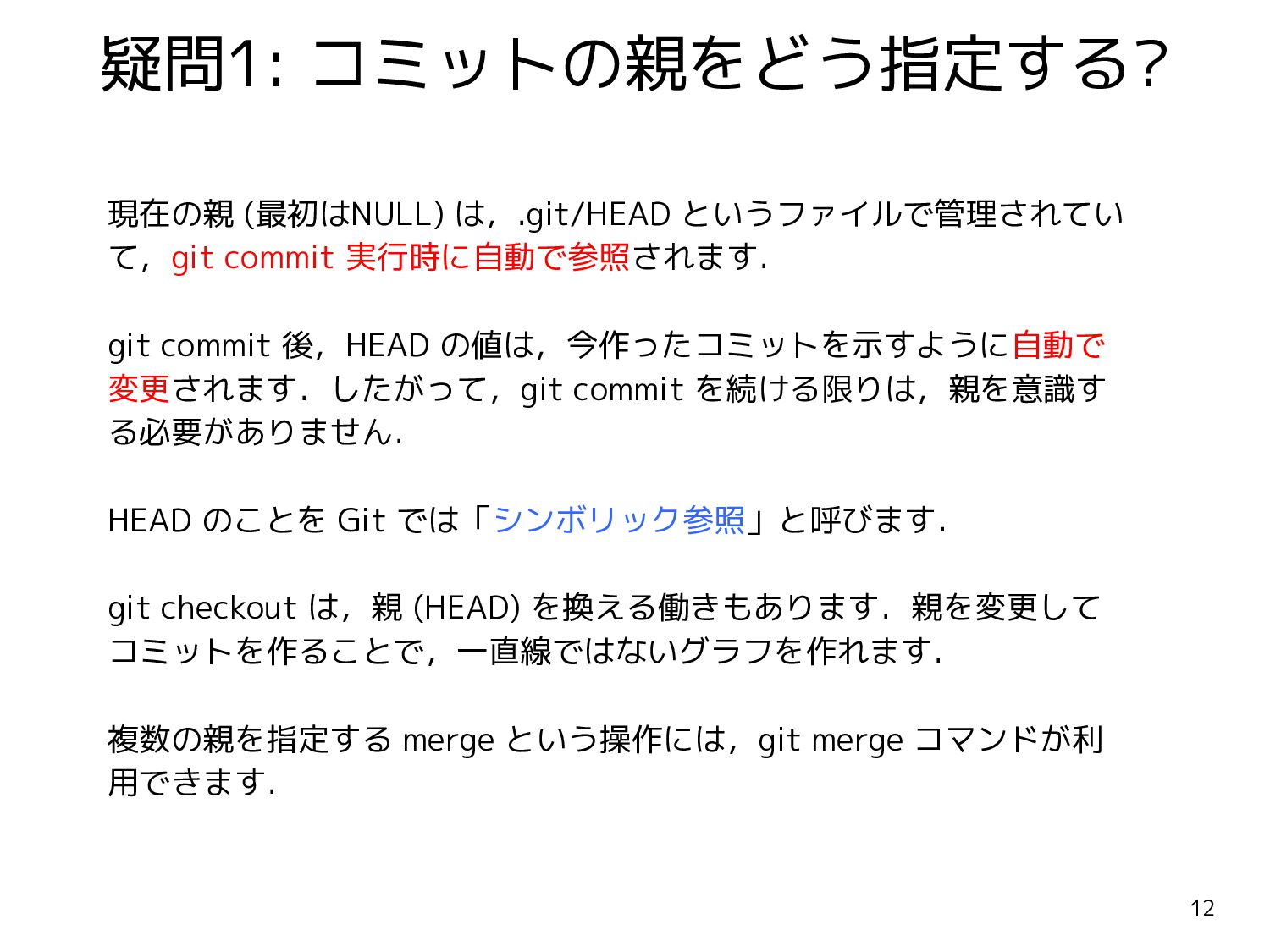 疑問1: コミットの親をどう指定する?

現在の親 (最初はNULL) は，.git/HEAD というファイルで管理されていて，git commit 実行時に自動で参照されます．

git commit 後，HEAD の値は，今作ったコミットを示すように自動で変更されます．したがって，git commit を続ける限りは，親を意識する必要がありません．

HEAD のことを Git では「シンボリック参照」と呼びます．

git checkout は，親 (HEAD) を換える働きもあります．親を変更してコミットを作ることで，一直線ではないグラフを作れます．

複数の親を指定する merge という操作には，git merge コマンドが利用できます．

12